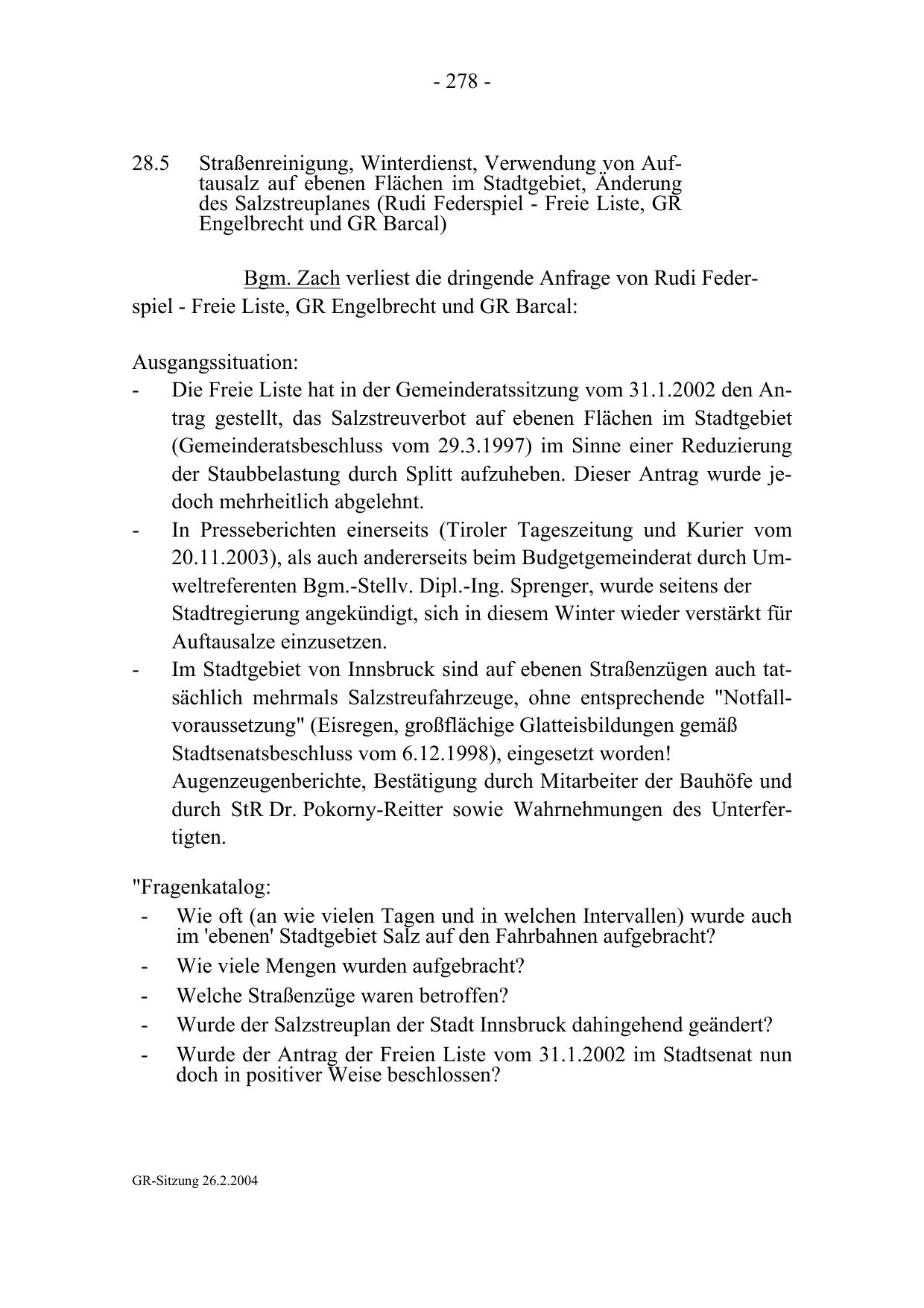 - 278 -

28.5 Straßenreinigung, Winterdienst, Verwendung von Auftausalz auf ebenen Flächen im Stadtgebiet, Änderung des Salzstreuplanes (Rudi Federspiel - Freie Liste, GR Engelbrecht und GR Barcal)

Bgm. Zach verliest die dringende Anfrage von Rudi Federspiel - Freie Liste, GR Engelbrecht und GR Barcal:

Ausgangssituation:
- Die Freie Liste hat in der Gemeinderatssitzung vom 31.1.2002 den Antrag gestellt, das Salzstreuverbot auf ebenen Flächen im Stadtgebiet (Gemeinderatsbeschluss vom 29.3.1997) im Sinne einer Reduzierung der Staubbelastung durch Splitt aufzuheben. Dieser Antrag wurde jedoch mehrheitlich abgelehnt.
- In Presseberichten einerseits (Tiroler Tageszeitung und Kurier vom 20.11.2003), als auch andererseits beim Budgetgemeinderat durch Umweltreferenten Bgm.-Stellv. Dipl.-Ing. Sprenger, wurde seitens der Stadtregierung angekündigt, sich in diesem Winter wieder verstärkt für Auftausalze einzusetzen.
- Im Stadtgebiet von Innsbruck sind auf ebenen Straßenzügen auch tatsächlich mehrmals Salzstreufahrzeuge, ohne entsprechende "Notfallvoraussetzung" (Eisregen, großflächige Glatteisbildungen gemäß Stadtsenatsbeschluss vom 6.12.1998), eingesetzt worden! Augenzeugenberichte, Bestätigung durch Mitarbeiter der Bauhöfe und durch StR Dr. Pokorny-Reitter sowie Wahrnehmungen des Unterfertigten.

"Fragenkatalog:
- Wie oft (an wie vielen Tagen und in welchen Intervallen) wurde auch im 'ebenen' Stadtgebiet Salz auf den Fahrbahnen aufgebracht?
- Wie viele Mengen wurden aufgebracht?
- Welche Straßenzüge waren betroffen?
- Wurde der Salzstreuplan der Stadt Innsbruck dahingehend geändert?
- Wurde der Antrag der Freien Liste vom 31.1.2002 im Stadtsenat nun doch in positiver Weise beschlossen?

GR-Sitzung 26.2.2004